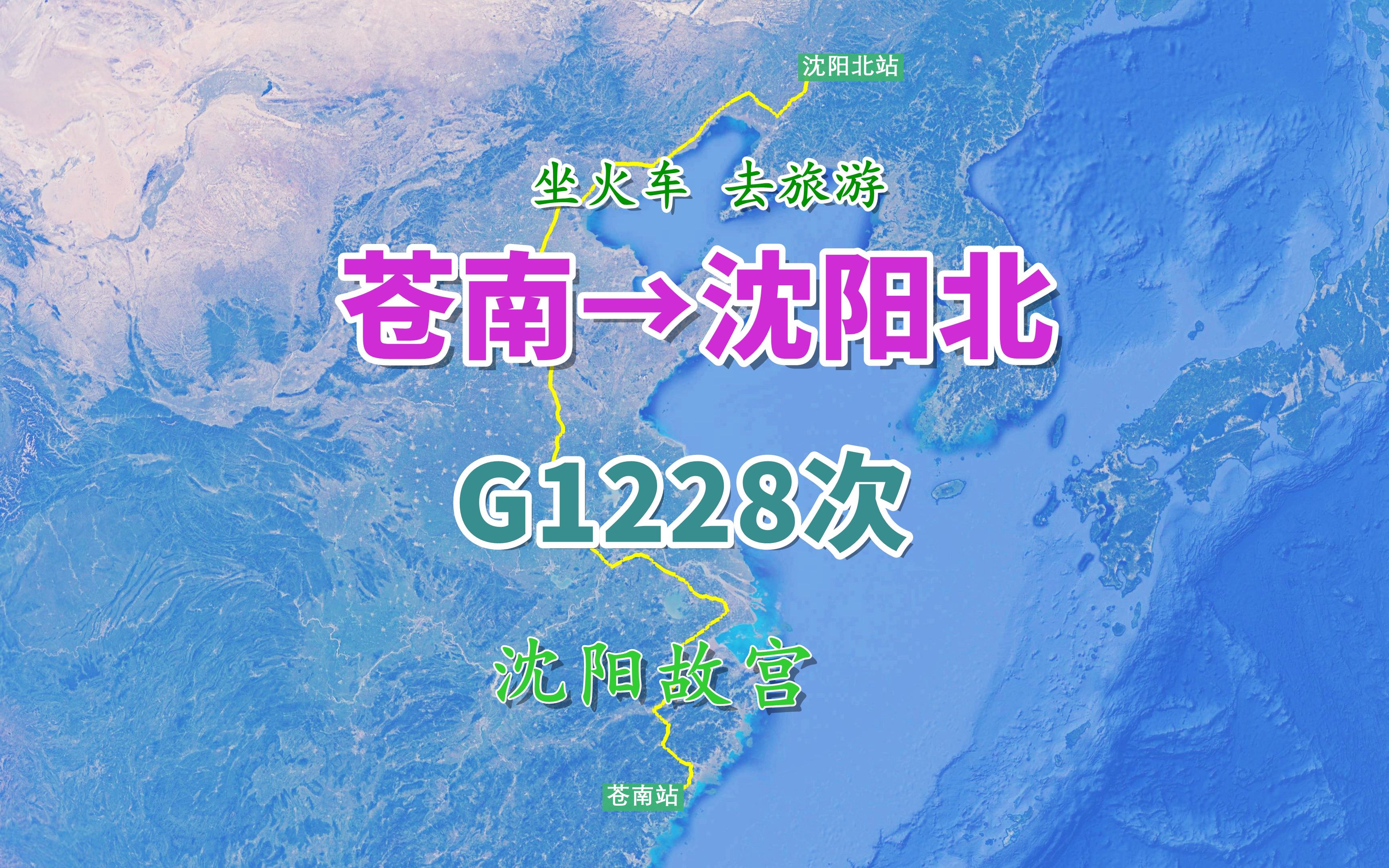 沈阳北站

坐火车 去旅游

苍南→沈阳北

G1228次

沈阳故宫

苍南站